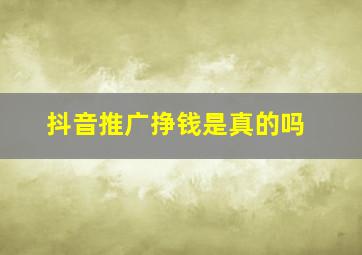 抖音推广挣钱是真的吗